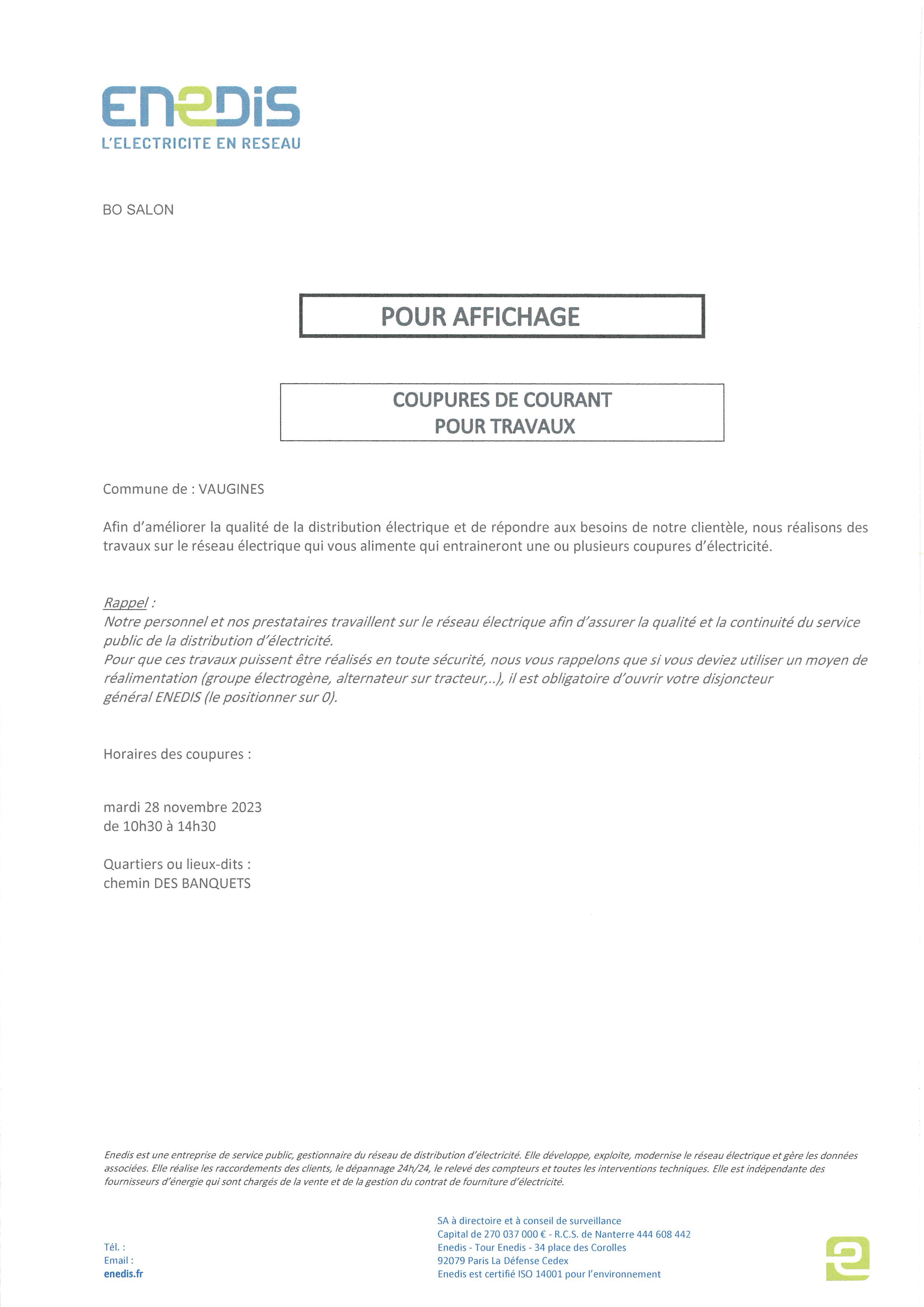 ENEDIS
L'ELECTRICITE EN RESEAU

BO SALON

POUR AFFICHAGE

COUPURES DE COURANT
POUR TRAVAUX

Commune de : VAUGINES

Afin d'améliorer la qualité de la distribution électrique et de répondre aux besoins de notre clientèle, nous réalisons des travaux sur le réseau électrique qui vous alimente qui entraineront une ou plusieurs coupures d'électricité.

Rappel :
Notre personnel et nos prestataires travaillent sur le réseau électrique afin d'assurer la qualité et la continuité du service public de la distribution d'électricité.
Pour que ces travaux puissent être réalisés en toute sécurité, nous vous rappelons que si vous deviez utiliser un moyen de réalimentation (groupe électrogène, alternateur sur tracteur,..), il est obligatoire d'ouvrir votre disjoncteur général ENEDIS (le positionner sur 0).

Horaires des coupures :

mardi 28 novembre 2023
de 10h30 à 14h30

Quartiers ou lieux-dits :
chemin DES BANQUETS

Enedis est une entreprise de service public, gestionnaire du réseau de distribution d'électricité. Elle développe, exploite, modernise le réseau électrique et gère les données associées. Elle réalise les raccordements des clients, le dépannage 24h/24, le relevé des compteurs et toutes les interventions techniques. Elle est indépendante des fournisseurs d'énergie qui sont chargés de la vente et de la gestion du contrat de fourniture d'électricité.

Tél. :
Email :
enedis.fr

SA à directoire et à conseil de surveillance
Capital de 270 037 000 € - R.C.S. de Nanterre 444 608 442
Enedis - Tour Enedis - 34 place des Corolles
92079 Paris La Défense Cedex
Enedis est certifié ISO 14001 pour l'environnement